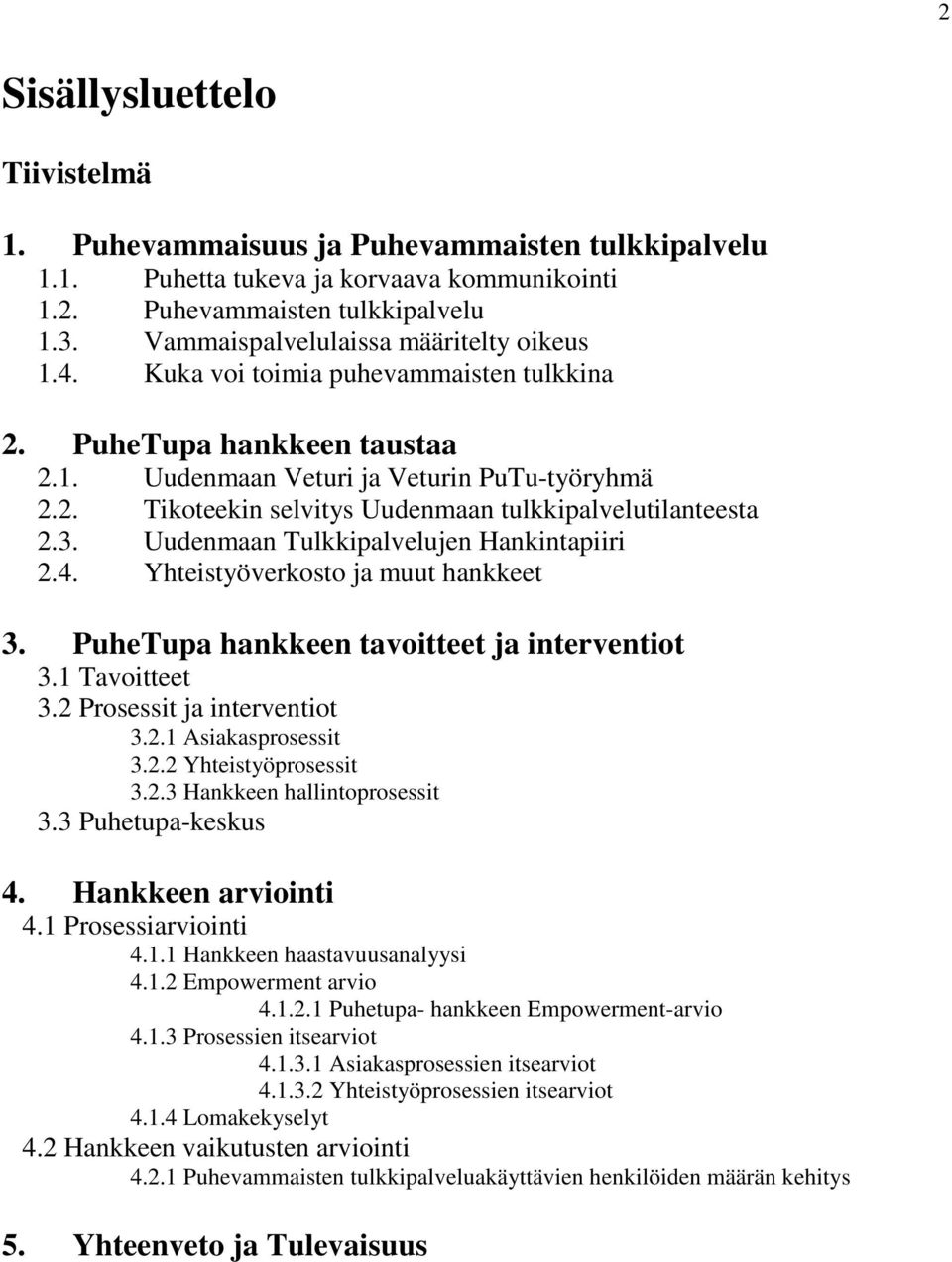 2

Sisällysluettelo

Tiivistelmä

1. Puhevammaisuus ja Puhevammaisten tulkkipalvelu
1.1. Puhetta tukeva ja korvaava kommunikointi
1.2. Puhevammaisten tulkkipalvelu
1.3. Vammaispalvelulaissa määritelty oikeus
1.4. Kuka voi toimia puhevammaisten tulkkina

2. PuheTupa hankkeen taustaa
2.1. Uudenmaan Veturi ja Veturin PuTu-työryhmä
2.2. Tikoteekin selvitys Uudenmaan tulkkipalvelutilanteesta
2.3. Uudenmaan Tulkkipalvelujen Hankintapiiri
2.4. Yhteistyöverkosto ja muut hankkeet

3. PuheTupa hankkeen tavoitteet ja interventiot
3.1 Tavoitteet
3.2 Prosessit ja interventiot
3.2.1 Asiakasprosessit
3.2.2 Yhteistyöprosessit
3.2.3 Hankkeen hallintoprosessit
3.3 Puhetupa-keskus

4. Hankkeen arviointi
4.1 Prosessiarviointi
4.1.1 Hankkeen haastavuusanalyysi
4.1.2 Empowerment arvio
4.1.2.1 Puhetupa- hankkeen Empowerment-arvio
4.1.3 Prosessien itsearviot
4.1.3.1 Asiakasprosessien itsearviot
4.1.3.2 Yhteistyöprosessien itsearviot
4.1.4 Lomakekyselyt
4.2 Hankkeen vaikutusten arviointi
4.2.1 Puhevammaisten tulkkipalveluakäyttävien henkilöiden määrän kehitys

5. Yhteenveto ja Tulevaisuus